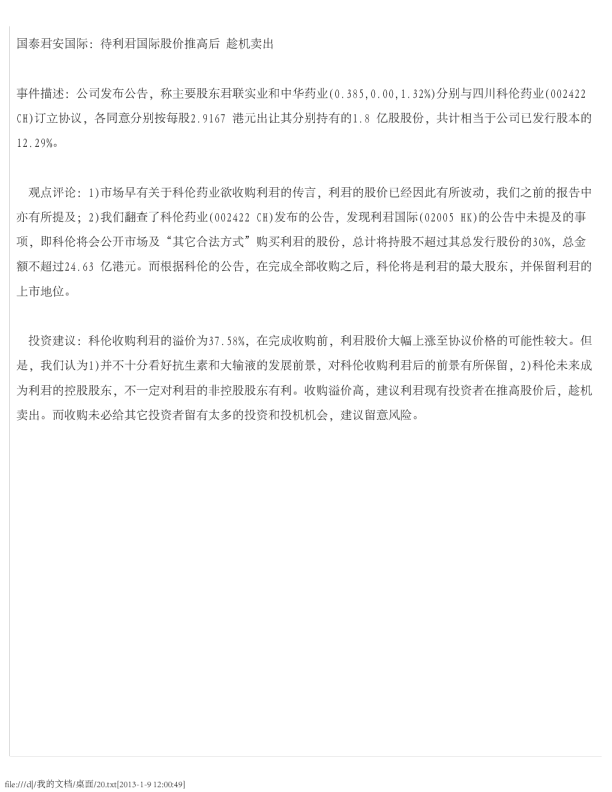 国泰君安国际：待利君国际股价推高后 趁机卖出

事件描述：公司发布公告，称主要股东君联实业和中华药业(0.385,0.00,1.32%)分别与四川科伦药业(002422 CH)订立协议，各同意分别按每股2.9167 港元出让其分别持有的1.8 亿股股份，共计相当于公司已发行股本的12.29%。

观点评论：1)市场早有关于科伦药业欲收购利君的传言，利君的股价已经因此有所波动，我们之前的报告中亦有所提及；2)我们翻查了科伦药业(002422 CH)发布的公告，发现利君国际(02005 HK)的公告中未提及的事项，即科伦将会公开市场及“其它合法方式”购买利君的股份，总计将持股不超过其总发行股份的30%，总金额不超过24.63 亿港元。而根据科伦的公告，在完成全部收购之后，科伦将是利君的最大股东，并保留利君的上市地位。

投资建议：科伦收购利君的溢价为37.58%，在完成收购前，利君股价大幅上涨至协议价格的可能性较大。但是，我们认为1)并不十分看好抗生素和大输液的发展前景，对科伦收购利君后的前景有所保留，2)科伦未来成为利君的控股股东，不一定对利君的非控股股东有利。收购溢价高，建议利君现有投资者在推高股价后，趁机卖出。而收购未必给其它投资者留有太多的投资和投机机会，建议留意风险。

file:///d|/我的文档/桌面/20.txt[2013-1-9 12:00:49]